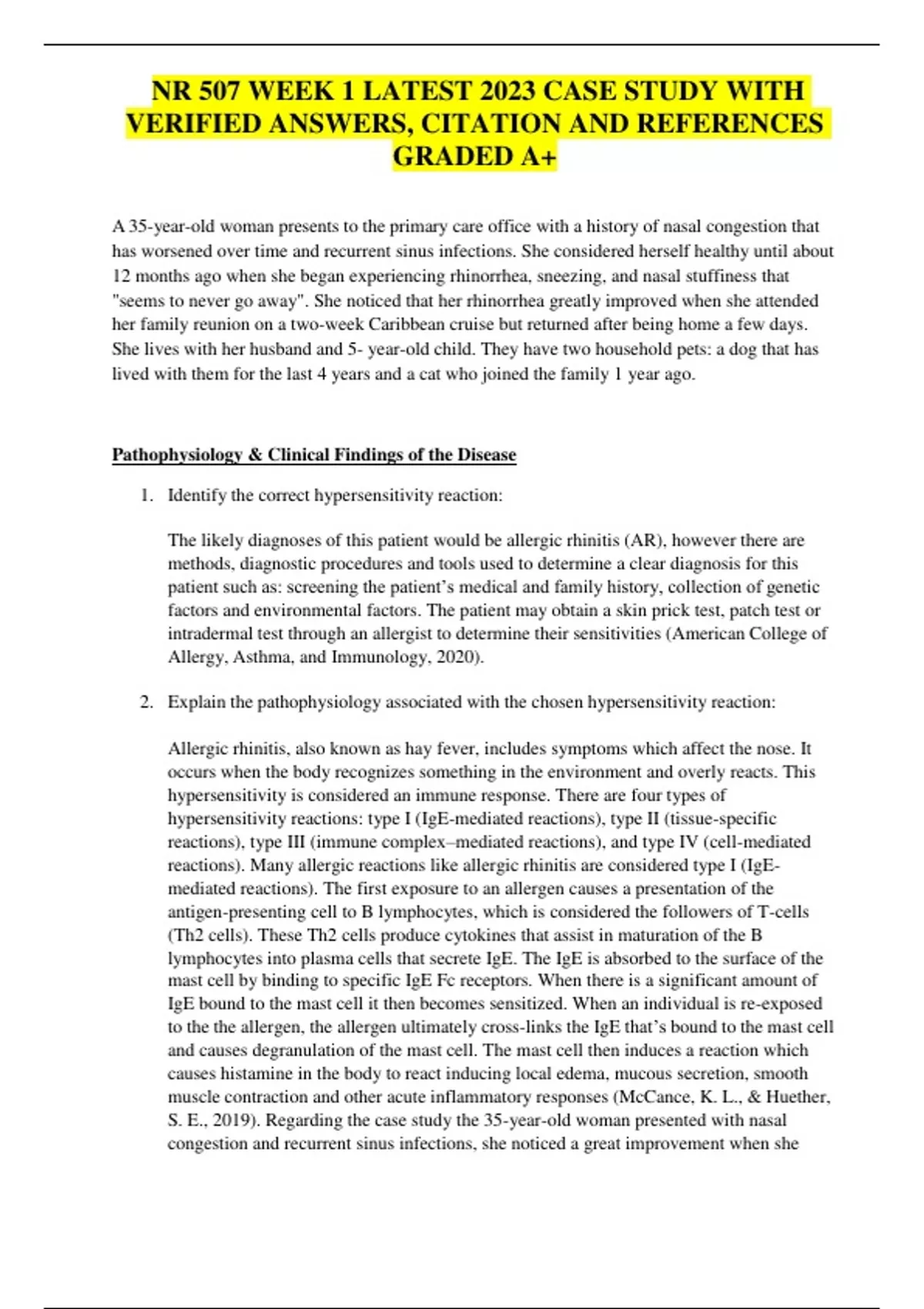 NR 507 WEEK 1 LATEST 2023 CASE STUDY WITH VERIFIED ANSWERS, CITATION AND REFERENCES GRADED A+

A 35-year-old woman presents to the primary care office with a history of nasal congestion that has worsened over time and recurrent sinus infections. She considered herself healthy until about 12 months ago when she began experiencing rhinorrhea, sneezing, and nasal stuffiness that "seems to never go away". She noticed that her rhinorrhea greatly improved when she attended her family reunion on a two-week Caribbean cruise but returned after being home a few days. She lives with her husband and 5- year-old child. They have two household pets: a dog that has lived with them for the last 4 years and a cat who joined the family 1 year ago.

Pathophysiology & Clinical Findings of the Disease

1. Identify the correct hypersensitivity reaction:

The likely diagnoses of this patient would be allergic rhinitis (AR), however there are methods, diagnostic procedures and tools used to determine a clear diagnosis for this patient such as: screening the patient's medical and family history, collection of genetic factors and environmental factors. The patient may obtain a skin prick test, patch test or intradermal test through an allergist to determine their sensitivities (American College of Allergy, Asthma, and Immunology, 2020).

2. Explain the pathophysiology associated with the chosen hypersensitivity reaction:

Allergic rhinitis, also known as hay fever, includes symptoms which affect the nose. It occurs when the body recognizes something in the environment and overly reacts. This hypersensitivity is considered an immune response. There are four types of hypersensitivity reactions: type I (IgE-mediated reactions), type II (tissue-specific reactions), type III (immune complex–mediated reactions), and type IV (cell-mediated reactions). Many allergic reactions like allergic rhinitis are considered type I (IgE-mediated reactions). The first exposure to an allergen causes a presentation of the antigen-presenting cell to B lymphocytes, which is considered the followers of T-cells (Th2 cells). These Th2 cells produce cytokines that assist in maturation of the B lymphocytes into plasma cells that secrete IgE. The IgE is absorbed to the surface of the mast cell by binding to specific IgE Fc receptors. When there is a significant amount of IgE bound to the mast cell it then becomes sensitized. When an individual is re-exposed to the the allergen, the allergen ultimately cross-links the IgE that's bound to the mast cell and causes degranulation of the mast cell. The mast cell then induces a reaction which causes histamine in the body to react inducing local edema, mucous secretion, smooth muscle contraction and other acute inflammatory responses (McCance, K. L., & Huether, S. E., 2019). Regarding the case study the 35-year-old woman presented with nasal congestion and recurrent sinus infections, she noticed a great improvement when she